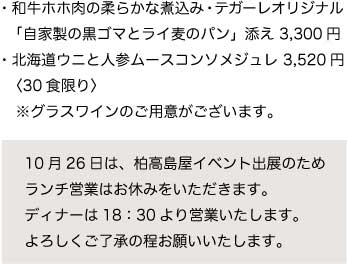 ・和牛ホホ肉の柔らかな煮込み・テガーレオリジナル「自家製の黒ゴマとライ麦のパン」添え 3,300 円
・北海道ウニと人参ムースコンソメジュレ 3,520 円〈30 食限り〉
※グラスワインのご用意がございます。

10 月 26 日は、柏高島屋イベント出展のため
ランチ営業はお休みをいただきます。
ディナーは 18：30 より営業いたします。
よろしくご了承の程お願いいたします。